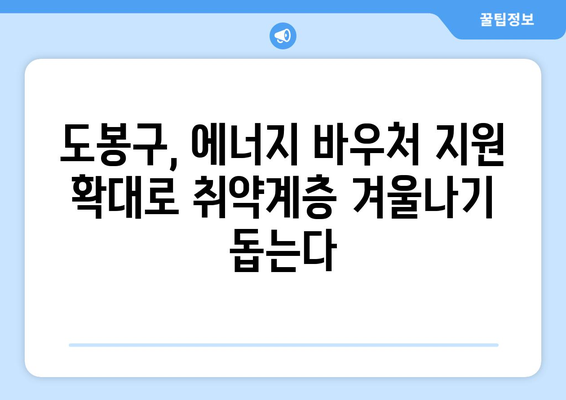 꿀팁정보

도봉구, 에너지 바우처 지원 확대로 취약계층 겨울나기 돕는다